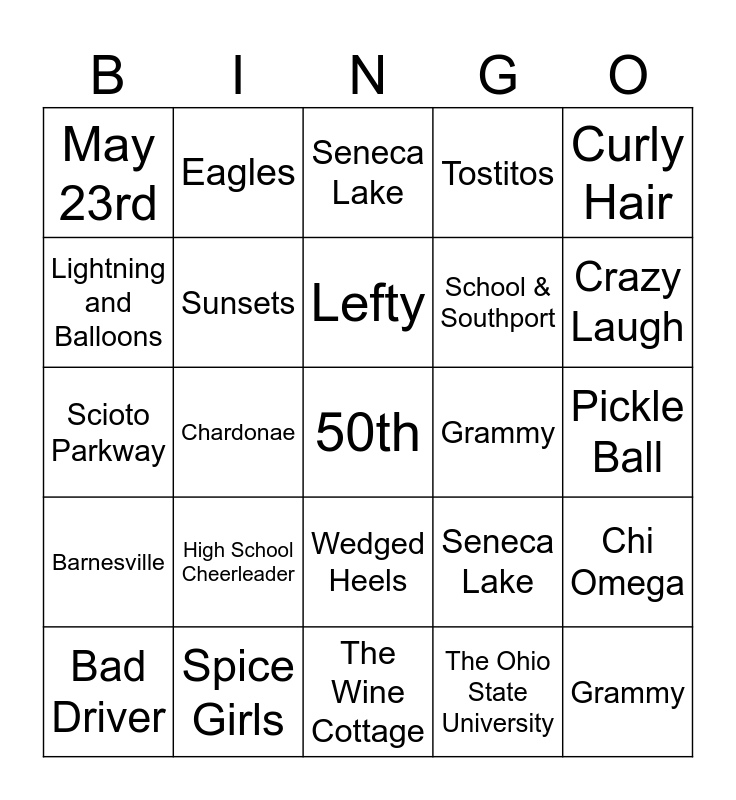 | B | I | N | G | O |
|---|---|---|---|---|
| May 23rd | Eagles | Seneca Lake | Tostitos | Curly Hair |
| Lightning and Balloons | Sunsets | Lefty | School & Southport | Crazy Laugh |
| Scioto Parkway | Chardonae | 50th | Grammy | Pickle Ball |
| Barnesville | High School Cheerleader | Wedged Heels | Seneca Lake | Chi Omega |
| Bad Driver | Spice Girls | The Wine Cottage | The Ohio State University | Grammy |